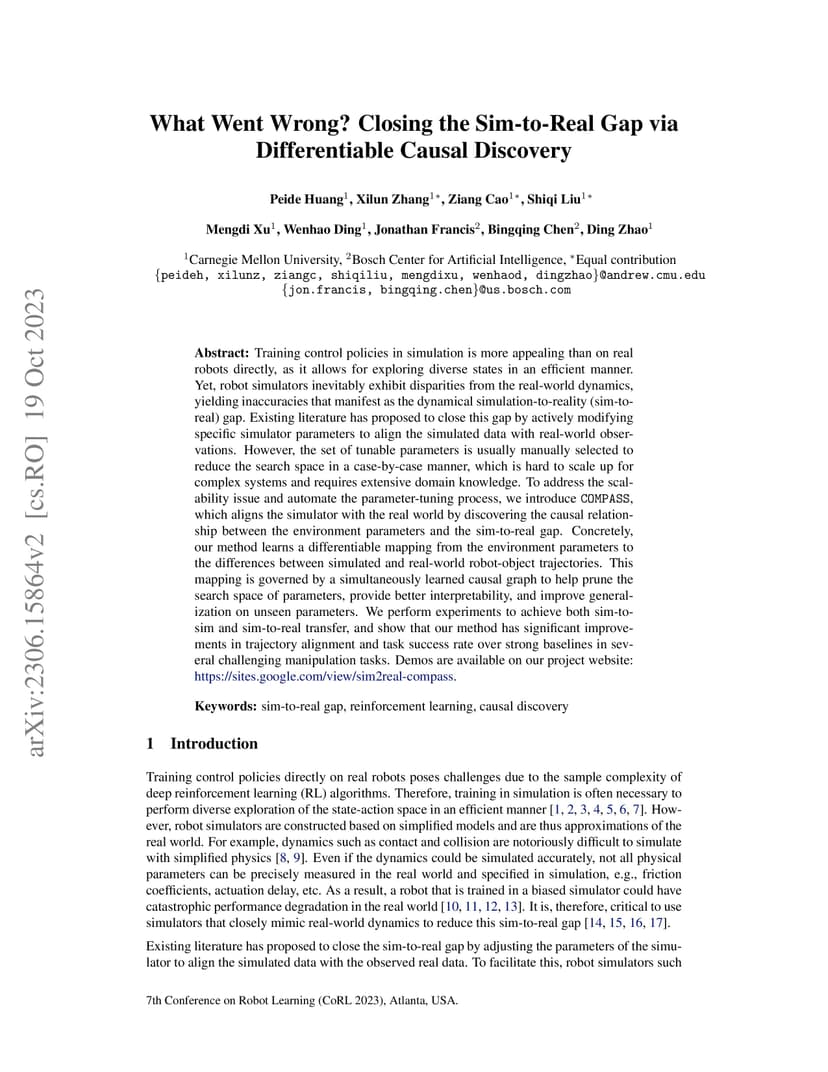 arXiv:2306.15864v2 [cs.RO] 19 Oct 2023

What Went Wrong? Closing the Sim-to-Real Gap via Differentiable Causal Discovery

Peide Huang$^1$, Xilun Zhang$^{1*}$, Ziang Cao$^{1*}$, Shiqi Liu$^{1*}$

Mengdi Xu$^1$, Wenhao Ding$^1$, Jonathan Francis$^2$, Bingqing Chen$^2$, Ding Zhao$^1$

$^1$Carnegie Mellon University, $^2$Bosch Center for Artificial Intelligence, $^*$Equal contribution
{peideh, xilunz, ziangc, shiqiliu, mengdixu, wenhaod, dingzhao}@andrew.cmu.edu
{jon.francis, bingqing.chen}@us.bosch.com

Abstract: Training control policies in simulation is more appealing than on real robots directly, as it allows for exploring diverse states in an efficient manner. Yet, robot simulators inevitably exhibit disparities from the real-world dynamics, yielding inaccuracies that manifest as the dynamical simulation-to-reality (sim-to-real) gap. Existing literature has proposed to close this gap by actively modifying specific simulator parameters to align the simulated data with real-world observations. However, the set of tunable parameters is usually manually selected to reduce the search space in a case-by-case manner, which is hard to scale up for complex systems and requires extensive domain knowledge. To address the scalability issue and automate the parameter-tuning process, we introduce COMPASS, which aligns the simulator with the real world by discovering the causal relationship between the environment parameters and the sim-to-real gap. Concretely, our method learns a differentiable mapping from the environment parameters to the differences between simulated and real-world robot-object trajectories. This mapping is governed by a simultaneously learned causal graph to help prune the search space of parameters, provide better interpretability, and improve generalization on unseen parameters. We perform experiments to achieve both sim-to-sim and sim-to-real transfer, and show that our method has significant improvements in trajectory alignment and task success rate over strong baselines in several challenging manipulation tasks. Demos are available on our project website: https://sites.google.com/view/sim2real-compass.

Keywords: sim-to-real gap, reinforcement learning, causal discovery

1 Introduction

Training control policies directly on real robots poses challenges due to the sample complexity of deep reinforcement learning (RL) algorithms. Therefore, training in simulation is often necessary to perform diverse exploration of the state-action space in an efficient manner [1, 2, 3, 4, 5, 6, 7]. However, robot simulators are constructed based on simplified models and are thus approximations of the real world. For example, dynamics such as contact and collision are notoriously difficult to simulate with simplified physics [8, 9]. Even if the dynamics could be simulated accurately, not all physical parameters can be precisely measured in the real world and specified in simulation, e.g., friction coefficients, actuation delay, etc. As a result, a robot that is trained in a biased simulator could have catastrophic performance degradation in the real world [10, 11, 12, 13]. It is, therefore, critical to use simulators that closely mimic real-world dynamics to reduce this sim-to-real gap [14, 15, 16, 17].

Existing literature has proposed to close the sim-to-real gap by adjusting the parameters of the simulator to align the simulated data with the observed real data. To facilitate this, robot simulators such

7th Conference on Robot Learning (CoRL 2023), Atlanta, USA.